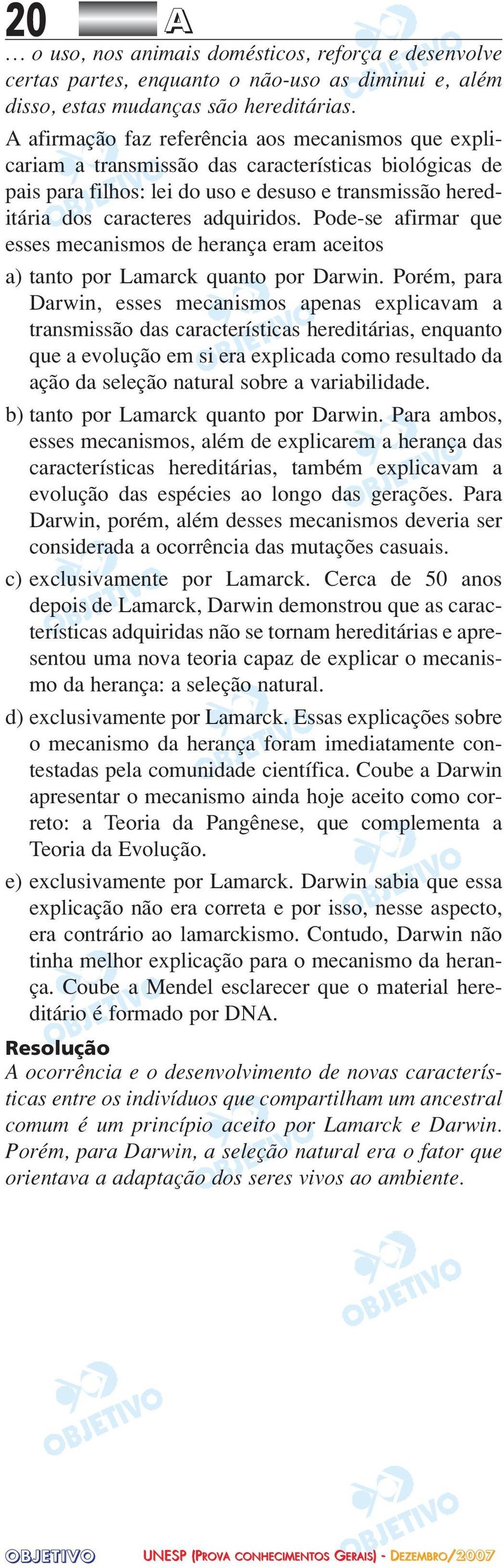 20 A

… o uso, nos animais domésticos, reforça e desenvolve certas partes, enquanto o não-uso as diminui e, além disso, estas mudanças são hereditárias.

A afirmação faz referência aos mecanismos que explicariam a transmissão das características biológicas de pais para filhos: lei do uso e desuso e transmissão hereditária dos caracteres adquiridos. Pode-se afirmar que esses mecanismos de herança eram aceitos

a) tanto por Lamarck quanto por Darwin. Porém, para Darwin, esses mecanismos apenas explicavam a transmissão das características hereditárias, enquanto que a evolução em si era explicada como resultado da ação da seleção natural sobre a variabilidade.

b) tanto por Lamarck quanto por Darwin. Para ambos, esses mecanismos, além de explicarem a herança das características hereditárias, também explicavam a evolução das espécies ao longo das gerações. Para Darwin, porém, além desses mecanismos deveria ser considerada a ocorrência das mutações casuais.

c) exclusivamente por Lamarck. Cerca de 50 anos depois de Lamarck, Darwin demonstrou que as características adquiridas não se tornam hereditárias e apresentou uma nova teoria capaz de explicar o mecanismo da herança: a seleção natural.

d) exclusivamente por Lamarck. Essas explicações sobre o mecanismo da herança foram imediatamente contestadas pela comunidade científica. Coube a Darwin apresentar o mecanismo ainda hoje aceito como correto: a Teoria da Pangênese, que complementa a Teoria da Evolução.

e) exclusivamente por Lamarck. Darwin sabia que essa explicação não era correta e por isso, nesse aspecto, era contrário ao lamarckismo. Contudo, Darwin não tinha melhor explicação para o mecanismo da herança. Coube a Mendel esclarecer que o material hereditário é formado por DNA.

Resolução
A ocorrência e o desenvolvimento de novas características entre os indivíduos que compartilham um ancestral comum é um princípio aceito por Lamarck e Darwin. Porém, para Darwin, a seleção natural era o fator que orientava a adaptação dos seres vivos ao ambiente.

OBJETIVO

OBJETIVO UNESP (PROVA CONHECIMENTOS GERAIS) - DEZEMBRO/2007